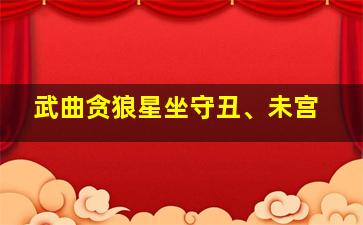 武曲贪狼星坐守丑、未宫